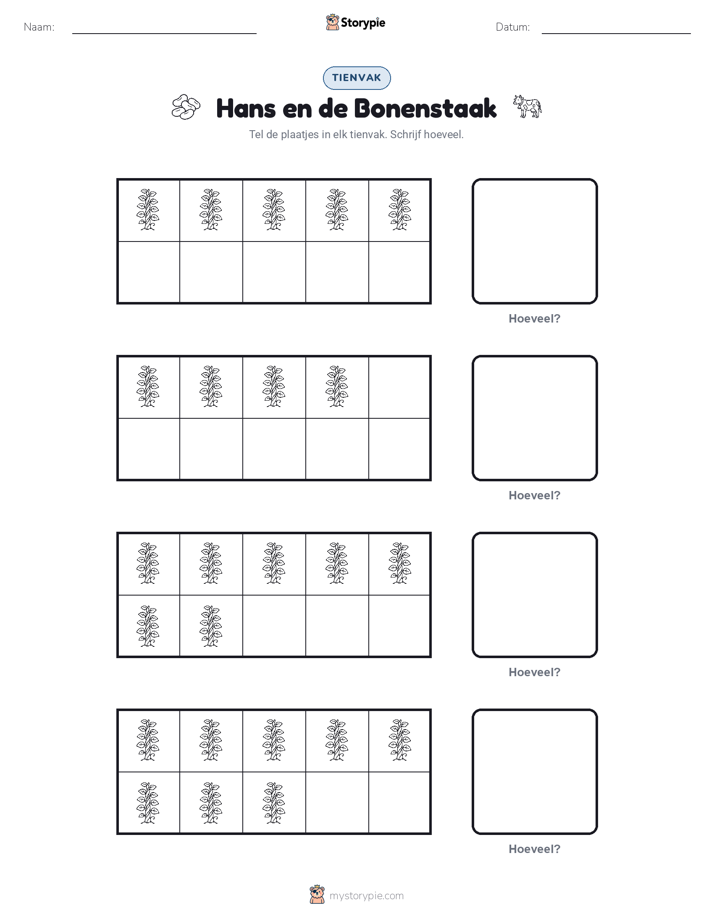 Naam: ____ Storypie Datum: ____

TIENVAK

Hans en de Bonenstaak

Tel de plaatjes in elk tienvak. Schrijf hoeveel.

Hoeveel?

Hoeveel?

Hoeveel?

Hoeveel?

mystorypie.com